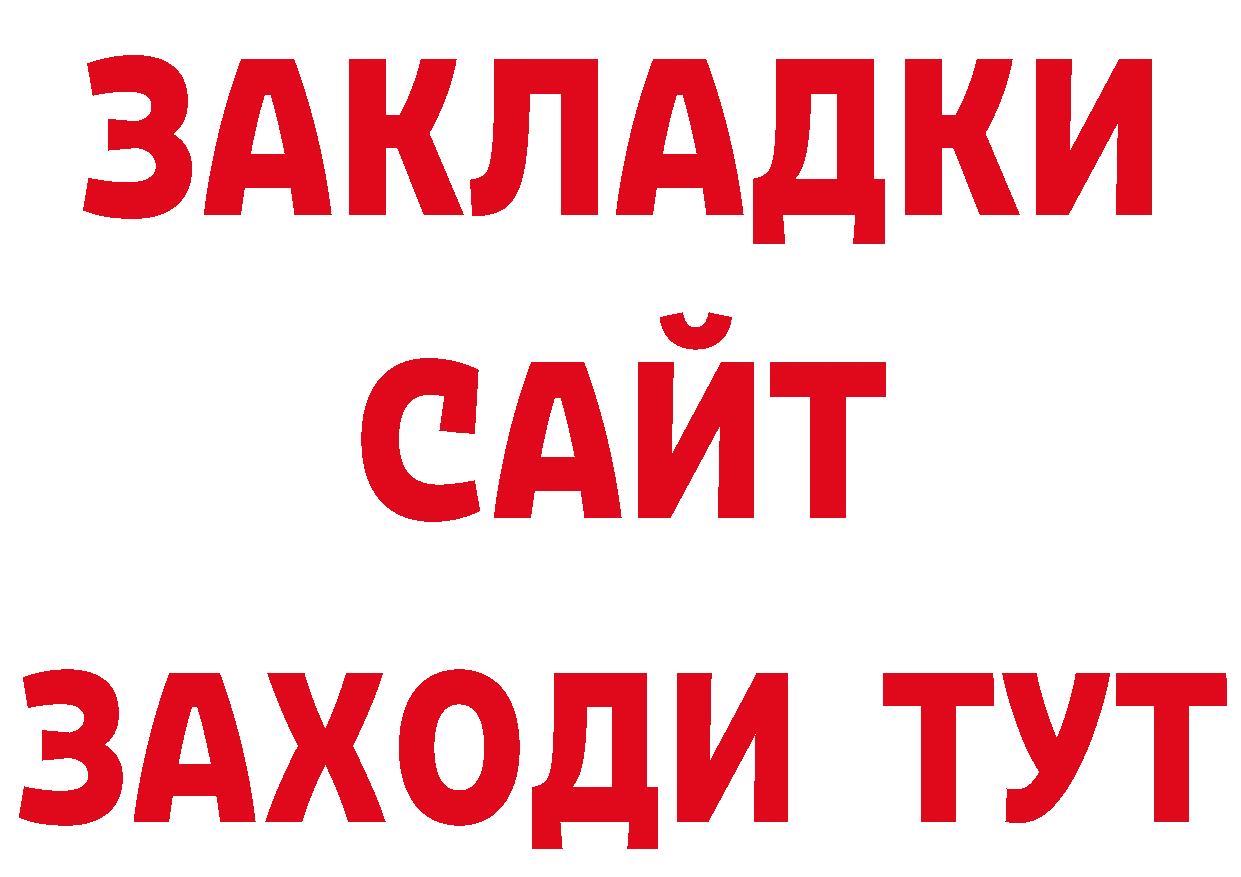 ЗАКЛАДКИ
САЙТ
ЗАХОДИ ТУТ